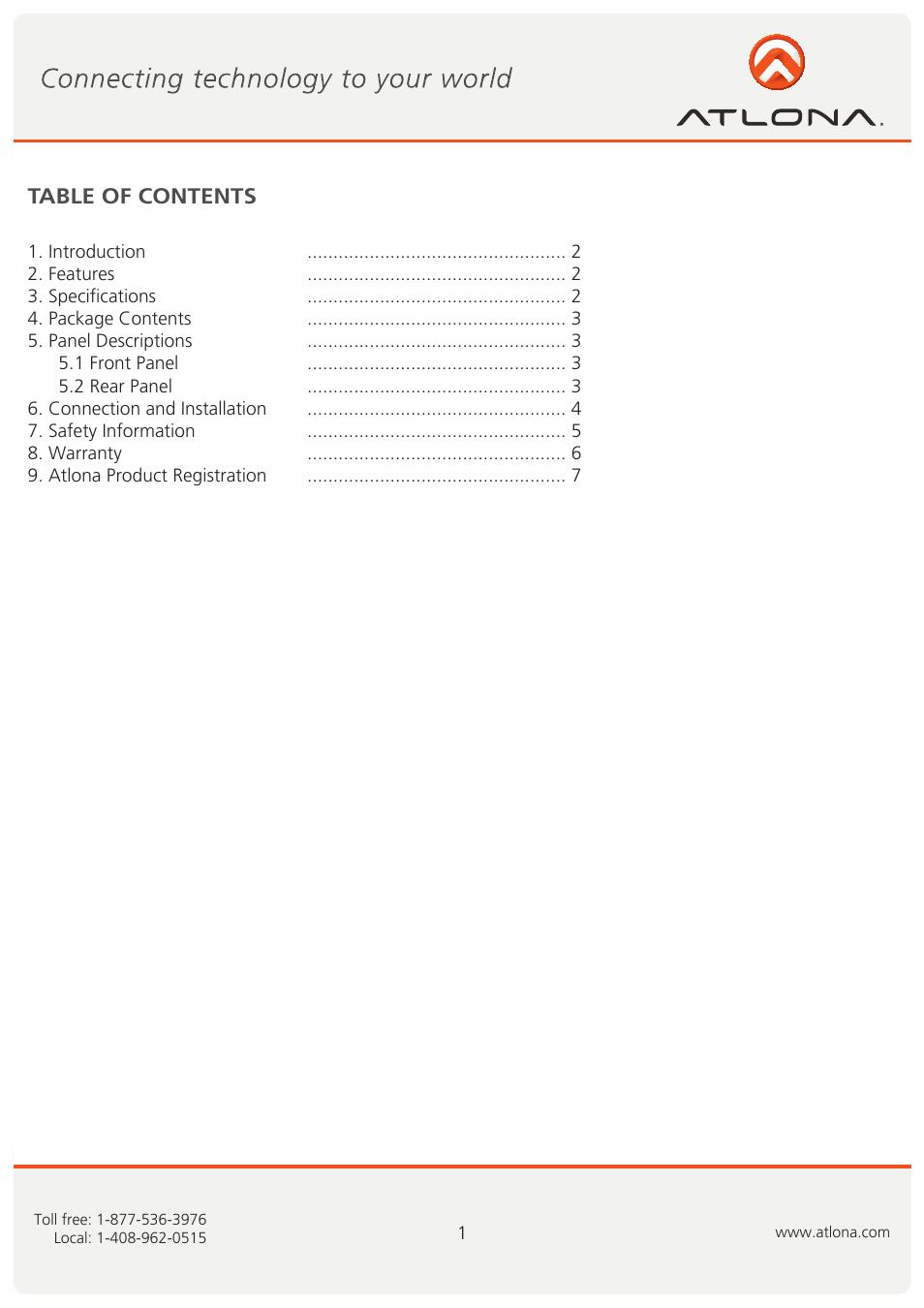 Connecting technology to your world

ATLONA.

TABLE OF CONTENTS

1. Introduction .................................................. 2
2. Features .................................................. 2
3. Specifications .................................................. 2
4. Package Contents .................................................. 3
5. Panel Descriptions .................................................. 3
5.1 Front Panel .................................................. 3
5.2 Rear Panel .................................................. 3
6. Connection and Installation .................................................. 4
7. Safety Information .................................................. 5
8. Warranty .................................................. 6
9. Atlona Product Registration .................................................. 7

Toll free: 1-877-536-3976
Local: 1-408-962-0515

1

www.atlona.com